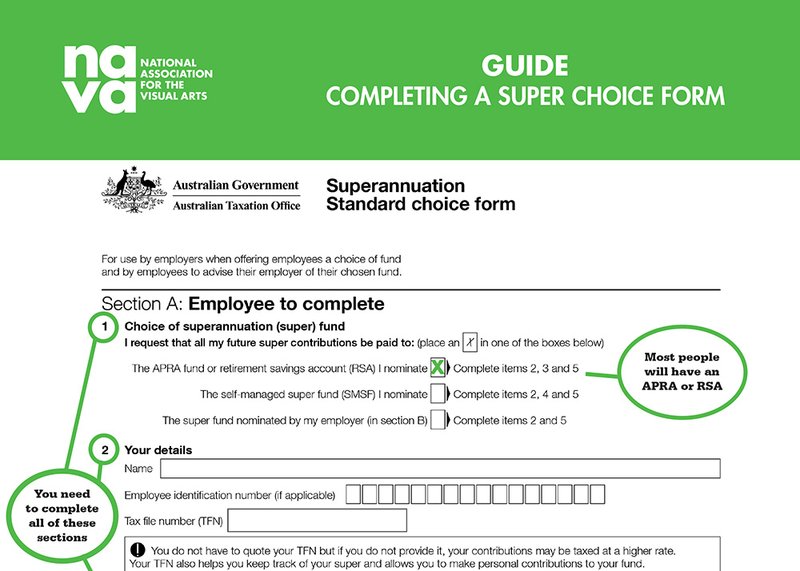 nava
NATIONAL
ASSOCIATION
FOR THE
VISUAL ARTS

GUIDE
COMPLETING A SUPER CHOICE FORM

Australian Government
Australian Taxation Office

Superannuation
Standard choice form

For use by employers when offering employees a choice of fund and by employees to advise their employer of their chosen fund.

Section A: Employee to complete

1 Choice of superannuation (super) fund
I request that all my future super contributions be paid to: (place an X in one of the boxes below)

The APRA fund or retirement savings account (RSA) I nominate ☑ Complete items 2, 3 and 5

The self-managed super fund (SMSF) I nominate ☐ Complete items 2, 4 and 5

The super fund nominated by my employer (in section B) ☐ Complete items 2 and 5

Most people will have an APRA or RSA

2 Your details
Name ____
Employee identification number (if applicable) ____
Tax file number (TFN) ____

You need to complete all of these sections

You do not have to quote your TFN but if you do not provide it, your contributions may be taxed at a higher rate. Your TFN also helps you keep track of your super and allows you to make personal contributions to your fund.